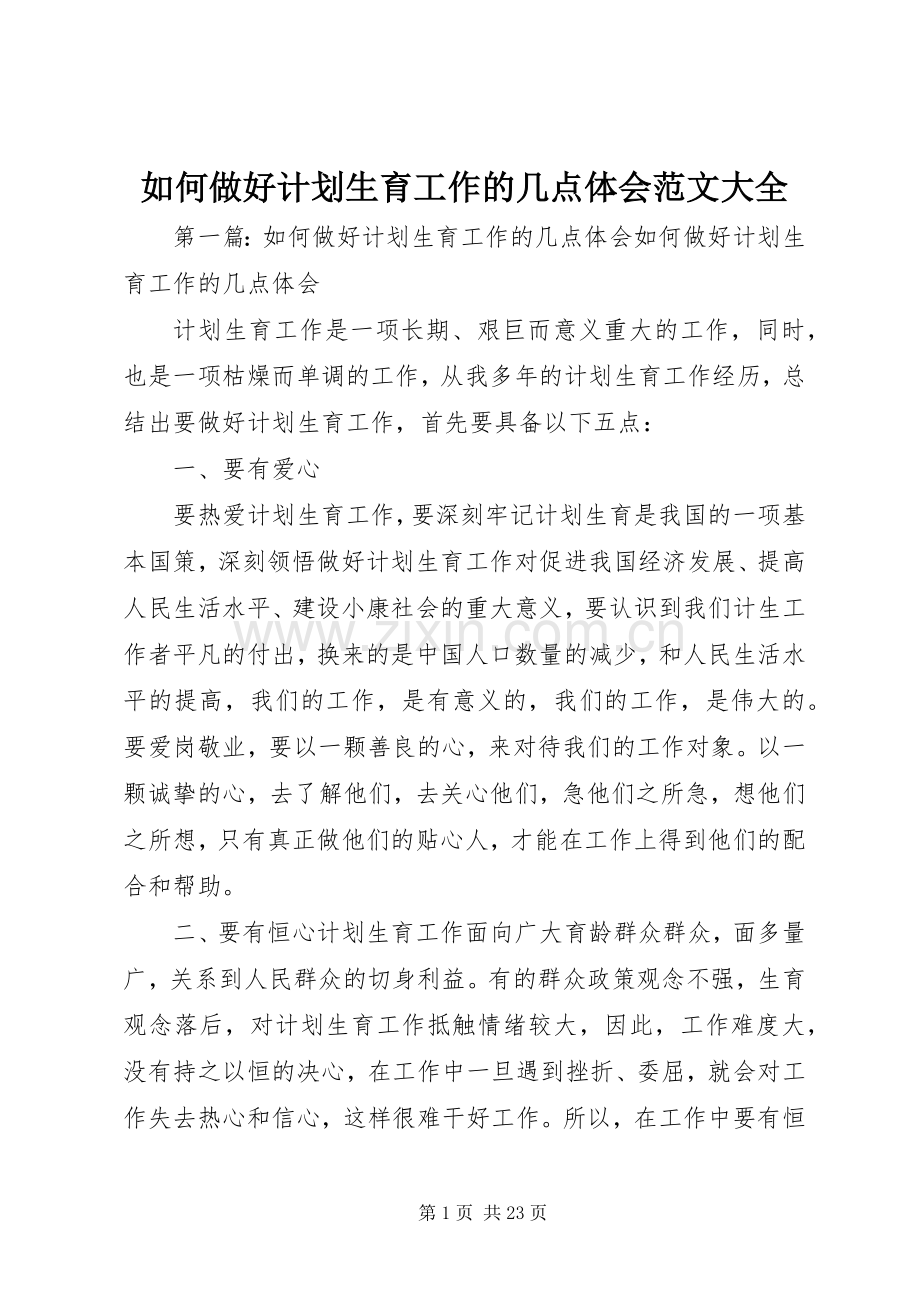 如何做好计划生育工作的几点体会范文大全

第一篇:如何做好计划生育工作的几点体会如何做好计划生育工作的几点体会

计划生育工作是一项长期、艰巨而意义重大的工作，同时，也是一项枯燥而单调的工作，从我多年的计划生育工作经历，总结出要做好计划生育工作，首先要具备以下五点：

一、要有爱心

要热爱计划生育工作，要深刻牢记计划生育是我国的一项基本国策，深刻领悟做好计划生育工作对促进我国经济发展、提高人民生活水平、建设小康社会的重大意义，要认识到我们计生工作者平凡的付出，换来的是中国人口数量的减少，和人民生活水平的提高，我们的工作，是有意义的，我们的工作，是伟大的。要爱岗敬业，要以一颗善良的心，来对待我们的工作对象。以一颗诚挚的心，去了解他们，去关心他们，急他们之所急，想他们之所想，只有真正做他们的贴心人，才能在工作上得到他们的配合和帮助。

二、要有恒心计划生育工作面向广大育龄群众群众，面多量广，关系到人民群众的切身利益。有的群众政策观念不强，生育观念落后，对计划生育工作抵触情绪较大，因此，工作难度大，没有持之以恒的决心，在工作中一旦遇到挫折、委屈，就会对工作失去热心和信心，这样很难干好工作。所以，在工作中要有恒

第1页 共23页

www.zixin.com.cn